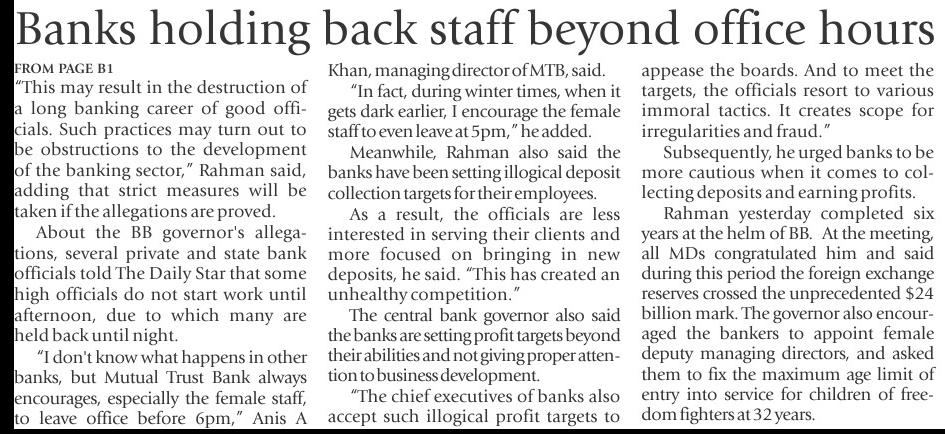 Banks holding back staff beyond office hours

FROM PAGE B1

"This may result in the destruction of a long banking career of good officials. Such practices may turn out to be obstructions to the development of the banking sector," Rahman said, adding that strict measures will be taken if the allegations are proved.

About the BB governor's allegations, several private and state bank officials told The Daily Star that some high officials do not start work until afternoon, due to which many are held back until night.

"I don't know what happens in other banks, but Mutual Trust Bank always encourages, especially the female staff, to leave office before 6pm," Anis A Khan, managing director of MTB, said.

"In fact, during winter times, when it gets dark earlier, I encourage the female staff to even leave at 5pm," he added.

Meanwhile, Rahman also said the banks have been setting illogical deposit collection targets for their employees.

As a result, the officials are less interested in serving their clients and more focused on bringing in new deposits, he said. "This has created an unhealthy competition."

The central bank governor also said the banks are setting profit targets beyond their abilities and not giving proper attention to business development.

"The chief executives of banks also accept such illogical profit targets to appease the boards. And to meet the targets, the officials resort to various immoral tactics. It creates scope for irregularities and fraud."

Subsequently, he urged banks to be more cautious when it comes to collecting deposits and earning profits.

Rahman yesterday completed six years at the helm of BB. At the meeting, all MDs congratulated him and said during this period the foreign exchange reserves crossed the unprecedented $24 billion mark. The governor also encouraged the bankers to appoint female deputy managing directors, and asked them to fix the maximum age limit of entry into service for children of freedom fighters at 32 years.